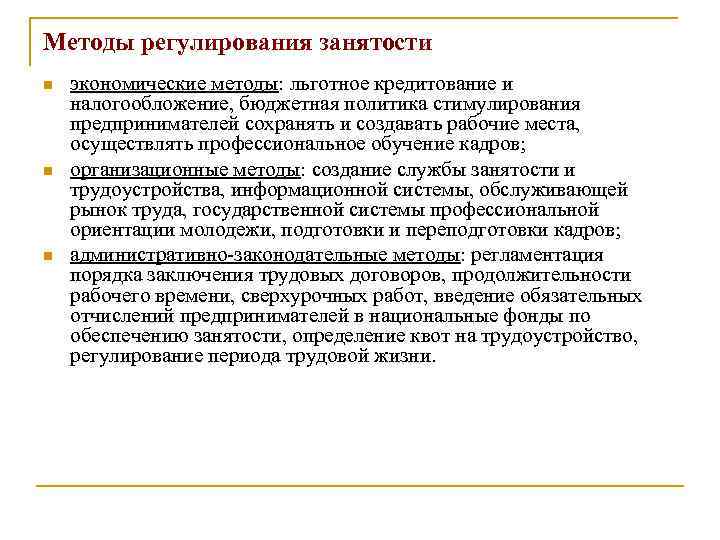 Методы регулирования занятости

экономические методы: льготное кредитование и налогообложение, бюджетная политика стимулирования предпринимателей сохранять и создавать рабочие места, осуществлять профессиональное обучение кадров;

организационные методы: создание службы занятости и трудоустройства, информационной системы, обслуживающей рынок труда, государственной системы профессиональной ориентации молодежи, подготовки и переподготовки кадров;

административно-законодательные методы: регламентация порядка заключения трудовых договоров, продолжительности рабочего времени, сверхурочных работ, введение обязательных отчислений предпринимателей в национальные фонды по обеспечению занятости, определение квот на трудоустройство, регулирование периода трудовой жизни.